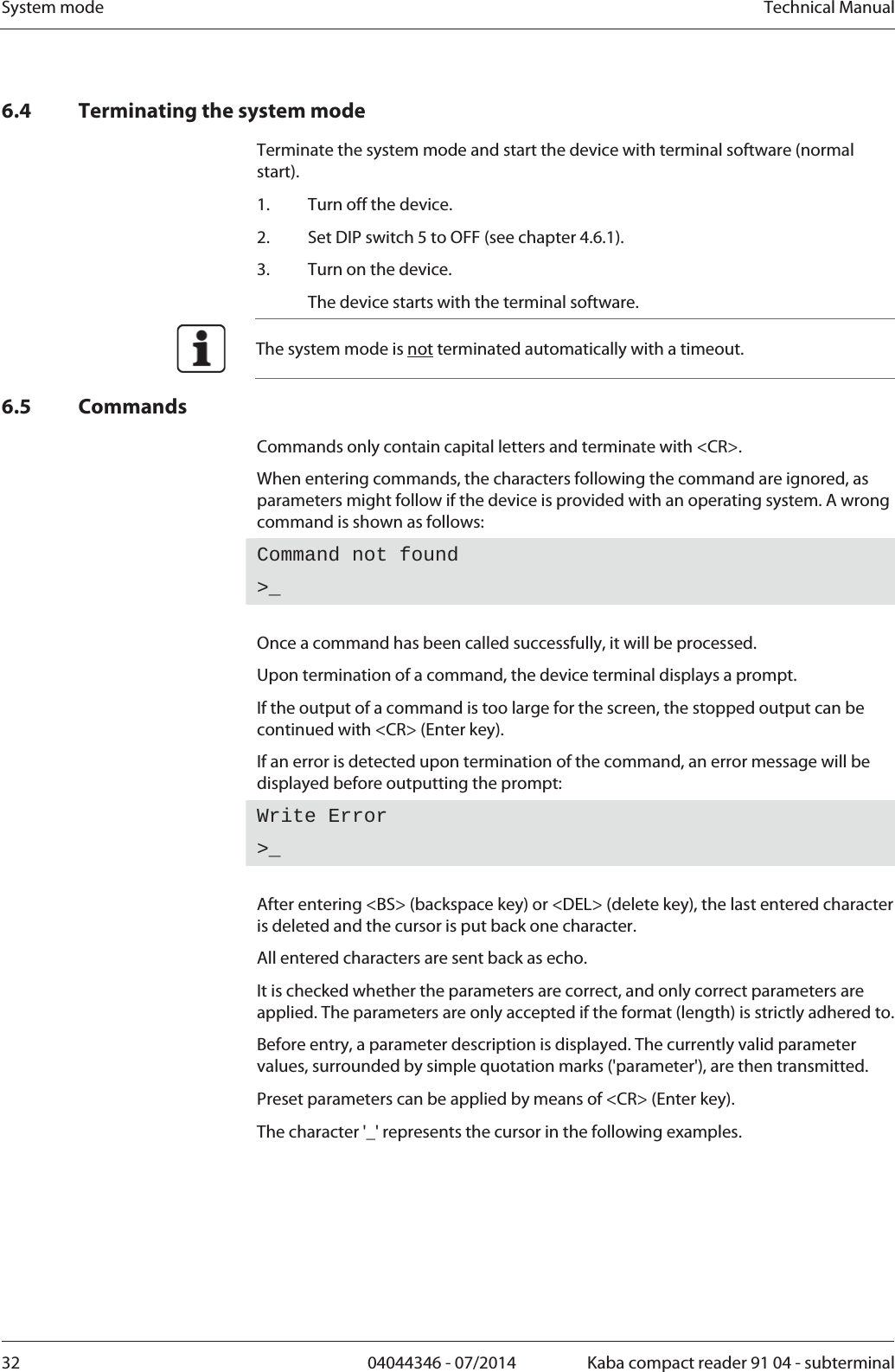 System mode

Technical Manual

6.4 Terminating the system mode

Terminate the system mode and start the device with terminal software (normal start).

1. Turn off the device.

2. Set DIP switch 5 to OFF (see chapter 4.6.1).

3. Turn on the device.

The device starts with the terminal software.

The system mode is not terminated automatically with a timeout.

6.5 Commands

Commands only contain capital letters and terminate with <CR>.

When entering commands, the characters following the command are ignored, as parameters might follow if the device is provided with an operating system. A wrong command is shown as follows:

Command not found

>_

Once a command has been called successfully, it will be processed.

Upon termination of a command, the device terminal displays a prompt.

If the output of a command is too large for the screen, the stopped output can be continued with <CR> (Enter key).

If an error is detected upon termination of the command, an error message will be displayed before outputting the prompt:

Write Error

>_

After entering <BS> (backspace key) or <DEL> (delete key), the last entered character is deleted and the cursor is put back one character.

All entered characters are sent back as echo.

It is checked whether the parameters are correct, and only correct parameters are applied. The parameters are only accepted if the format (length) is strictly adhered to.

Before entry, a parameter description is displayed. The currently valid parameter values, surrounded by simple quotation marks ('parameter'), are then transmitted.

Preset parameters can be applied by means of <CR> (Enter key).

The character '_' represents the cursor in the following examples.

32

04044346 - 07/2014

Kaba compact reader 91 04 - subterminal